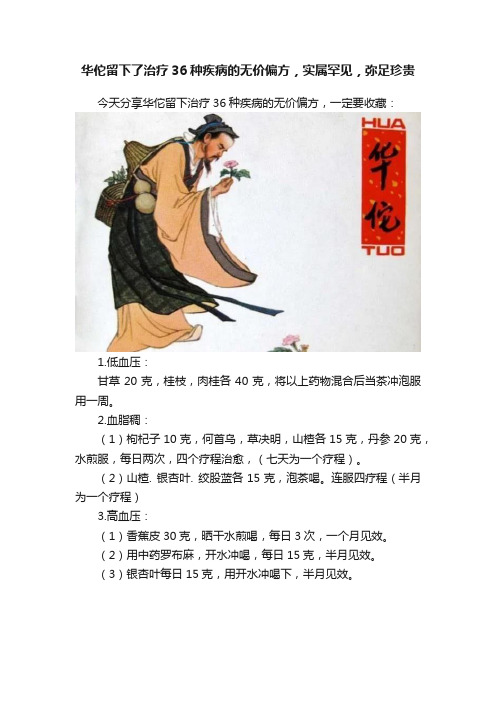 华佗留下了治疗 36 种疾病的无价偏方，实属罕见，弥足珍贵

今天分享华佗留下治疗 36 种疾病的无价偏方，一定要收藏：

HUA
华佗
TUO

1.低血压：

甘草 20 克，桂枝，肉桂各 40 克，将以上药物混合后当茶冲泡服用一周。

2.血脂稠：

（1）枸杞子 10 克，何首乌，草决明，山楂各 15 克，丹参 20 克，水煎服，每日两次，四个疗程治愈，（七天为一个疗程）。

（2）山楂. 银杏叶. 绞股蓝各 15 克，泡茶喝。连服四疗程（半月为一个疗程）

3.高血压：

（1）香蕉皮 30 克，晒干水煎喝，每日 3 次，一个月见效。

（2）用中药罗布麻，开水冲喝，每日 15 克，半月见效。

（3）银杏叶每日 15 克，用开水冲喝下，半月见效。